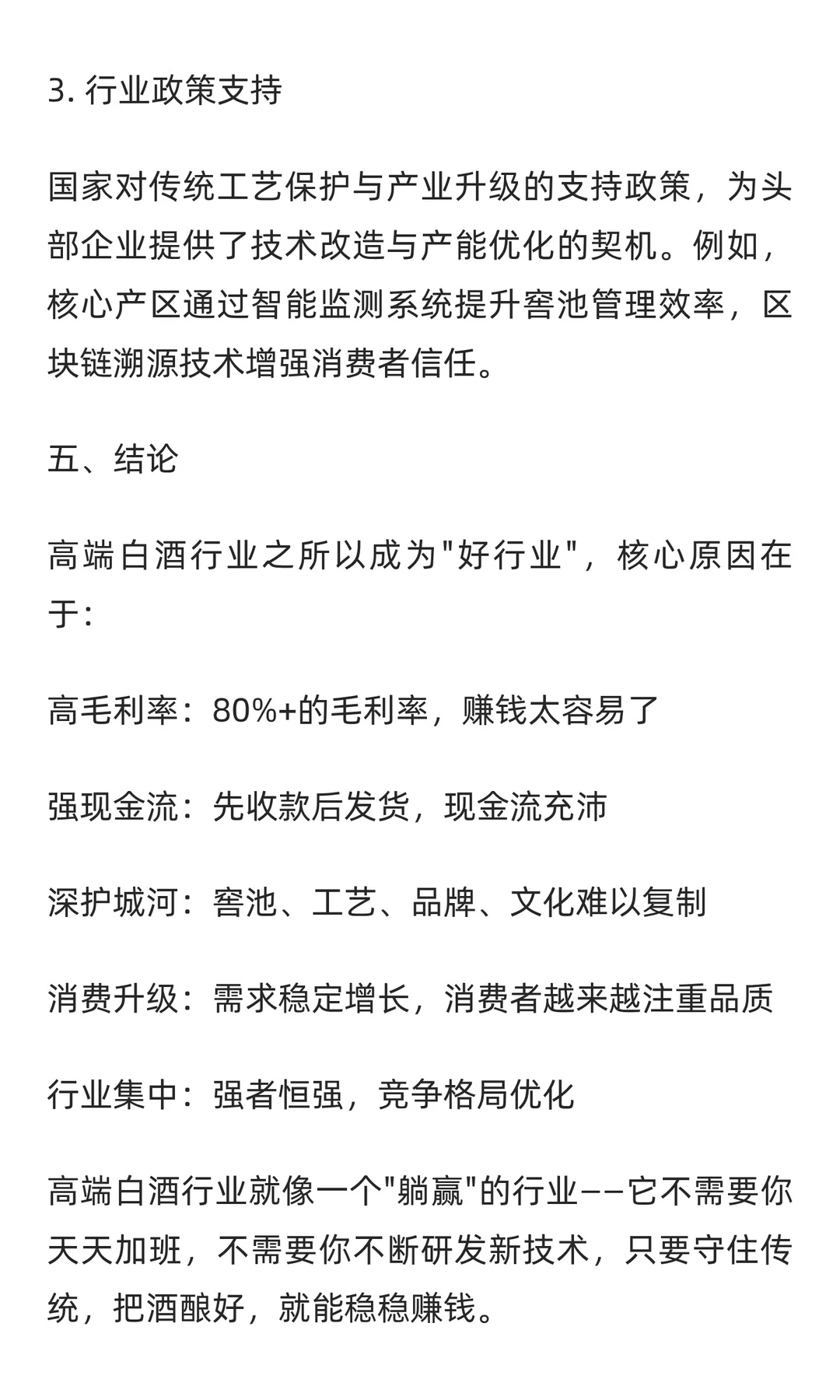 3. 行业政策支持

国家对传统工艺保护与产业升级的支持政策，为头部企业提供了技术改造与产能优化的契机。例如，核心产区通过智能监测系统提升窖池管理效率，区块链溯源技术增强消费者信任。

五、结论

高端白酒行业之所以成为"好行业"，核心原因在于：

高毛利率：80%+的毛利率，赚钱太容易了

强现金流：先收款后发货，现金流充沛

深护城河：窖池、工艺、品牌、文化难以复制

消费升级：需求稳定增长，消费者越来越注重品质

行业集中：强者恒强，竞争格局优化

高端白酒行业就像一个"躺赢"的行业——它不需要你天天加班，不需要你不断研发新技术，只要守住传统，把酒酿好，就能稳稳赚钱。